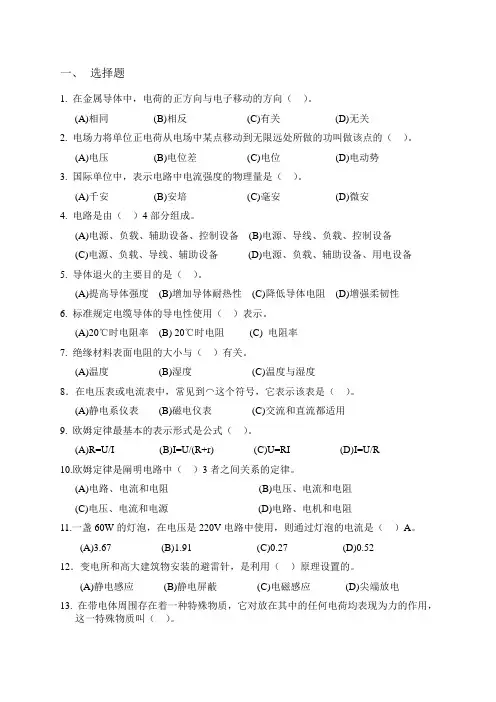 一、 选择题

1. 在金属导体中，电荷的正方向与电子移动的方向（ ）。

(A)相同　(B)相反　(C)有关　(D)无关

2. 电场力将单位正电荷从电场中某点移动到无限远处所做的功叫做该点的（ ）。

(A)电压　(B)电位差　(C)电位　(D)电动势

3. 国际单位中，表示电路中电流强度的物理量是（ ）。

(A)千安　(B)安培　(C)毫安　(D)微安

4. 电路是由（ ）4 部分组成。

(A)电源、负载、辅助设备、控制设备　(B)电源、导线、负载、控制设备

(C)电源、负载、导线、辅助设备　(D)电源、负载、辅助设备、用电设备

5. 导体退火的主要目的是（ ）。

(A)提高导体强度　(B)增加导体耐热性　(C)降低导体电阻　(D)增强柔韧性

6. 标准规定电缆导体的导电性使用（ ）表示。

(A)20℃时电阻率　(B) 20℃时电阻　(C) 电阻率

7. 绝缘材料表面电阻的大小与（ ）有关。

(A)温度　(B)湿度　(C)温度与湿度

8. 在电压表或电流表中，常见到⌒这个符号，它表示该表是（ ）。

(A)静电系仪表　(B)磁电仪表　(C)交流和直流都适用

9. 欧姆定律最基本的表示形式是公式（ ）。

(A)R=U/I　(B)I=U/(R+r)　(C)U=RI　(D)I=U/R

10.欧姆定律是阐明电路中（ ）3 者之间关系的定律。

(A)电路、电流和电阻　(B)电压、电流和电阻

(C)电压、电流和电源　(D)电路、电机和电阻

11.一盏 60W 的灯泡，在电压是 220V 电路中使用，则通过灯泡的电流是（ ）A。

(A)3.67　(B)1.91　(C)0.27　(D)0.52

12. 变电所和高大建筑物安装的避雷针，是利用（ ）原理设置的。

(A)静电感应　(B)静电屏蔽　(C)电磁感应　(D)尖端放电

13. 在带电体周围存在着一种特殊物质，它对放在其中的任何电荷均表现为力的作用，这一特殊物质叫（ ）。